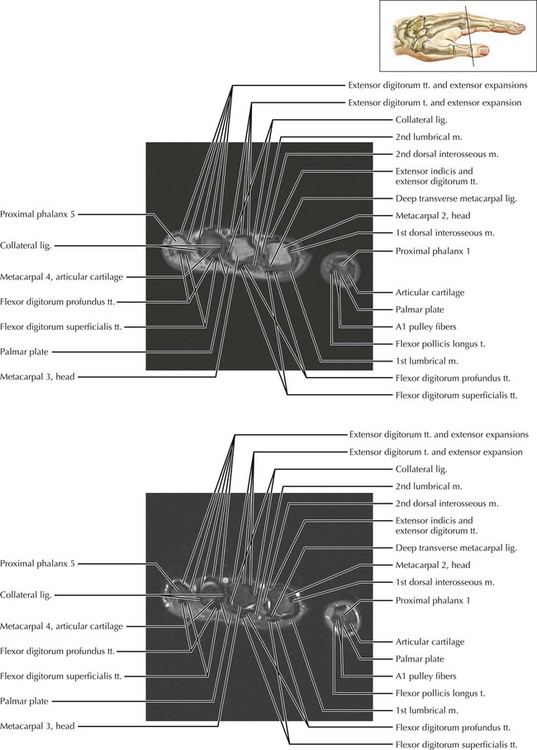 Extensor digitorum tt. and extensor expansions
Extensor digitorum t. and extensor expansion
Collateral lig.
2nd lumbrical m.
2nd dorsal interosseous m.
Extensor indicis and extensor digitorum tt.
Deep transverse metacarpal lig.
Metacarpal 2, head
1st dorsal interosseous m.
Proximal phalanx 1
Articular cartilage
Palmar plate
A1 pulley fibers
Flexor pollicis longus t.
1st lumbrical m.
Flexor digitorum profundus tt.
Flexor digitorum superficialis tt.

Proximal phalanx 5
Collateral lig.
Metacarpal 4, articular cartilage
Flexor digitorum profundus tt.
Flexor digitorum superficialis tt.
Palmar plate
Metacarpal 3, head

Extensor digitorum tt. and extensor expansions
Extensor digitorum t. and extensor expansion
Collateral lig.
2nd lumbrical m.
2nd dorsal interosseous m.
Extensor indicis and extensor digitorum tt.
Deep transverse metacarpal lig.
Metacarpal 2, head
1st dorsal interosseous m.
Proximal phalanx 1
Articular cartilage
Palmar plate
A1 pulley fibers
Flexor pollicis longus t.
1st lumbrical m.
Flexor digitorum profundus tt.
Flexor digitorum superficialis tt.

Proximal phalanx 5
Collateral lig.
Metacarpal 4, articular cartilage
Flexor digitorum profundus tt.
Flexor digitorum superficialis tt.
Palmar plate
Metacarpal 3, head